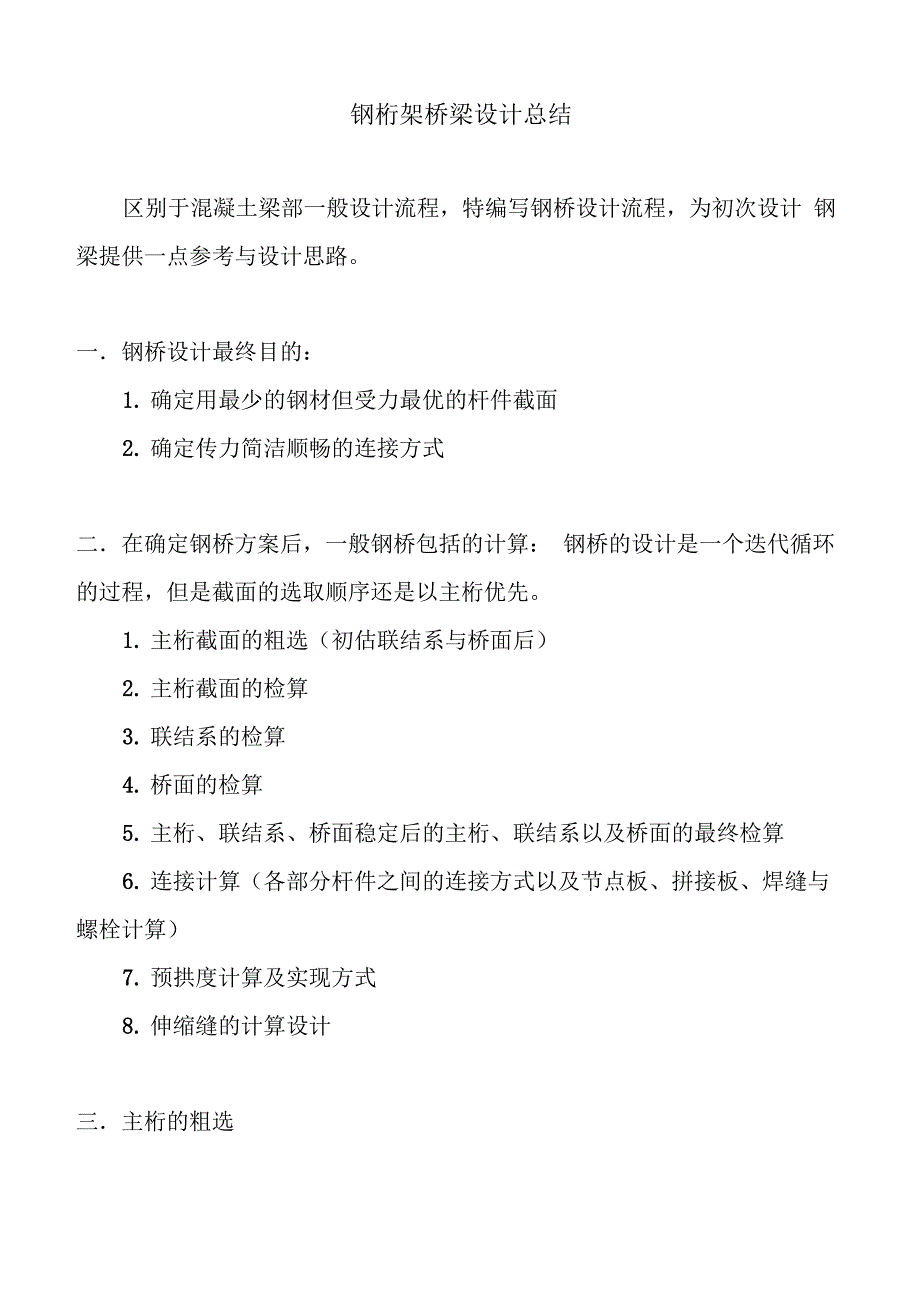 钢桁架桥梁设计总结

区别于混凝土梁部一般设计流程，特编写钢桥设计流程，为初次设计 钢梁提供一点参考与设计思路。

一．钢桥设计最终目的：

1. 确定用最少的钢材但受力最优的杆件截面

2. 确定传力简洁顺畅的连接方式

二．在确定钢桥方案后，一般钢桥包括的计算： 钢桥的设计是一个迭代循环的过程，但是截面的选取顺序还是以主桁优先。

1. 主桁截面的粗选（初估联结系与桥面后）

2. 主桁截面的检算

3. 联结系的检算

4. 桥面的检算

5. 主桁、联结系、桥面稳定后的主桁、联结系以及桥面的最终检算

6. 连接计算（各部分杆件之间的连接方式以及节点板、拼接板、焊缝与螺栓计算）

7. 预拱度计算及实现方式

8. 伸缩缝的计算设计

三．主桁的粗选